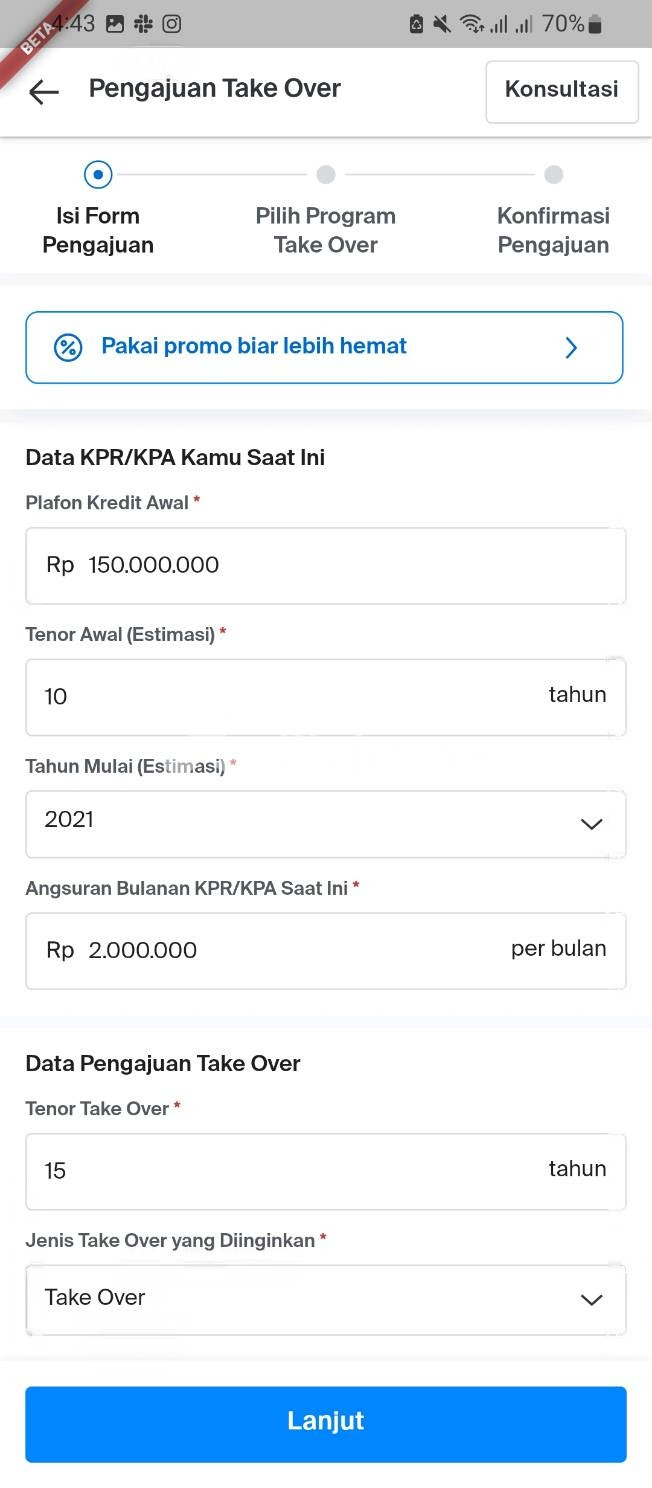 BETA 4:43 70%

Pengajuan Take Over

Konsultasi

Isi Form Pengajuan

Pilih Program Take Over

Konfirmasi Pengajuan

Pakai promo biar lebih hemat

Data KPR/KPA Kamu Saat Ini

Plafon Kredit Awal *

Rp 150.000.000

Tenor Awal (Estimasi) *

10 tahun

Tahun Mulai (Estimasi) *

2021

Angsuran Bulanan KPR/KPA Saat Ini *

Rp 2.000.000 per bulan

Data Pengajuan Take Over

Tenor Take Over *

15 tahun

Jenis Take Over yang Diinginkan *

Take Over

Lanjut